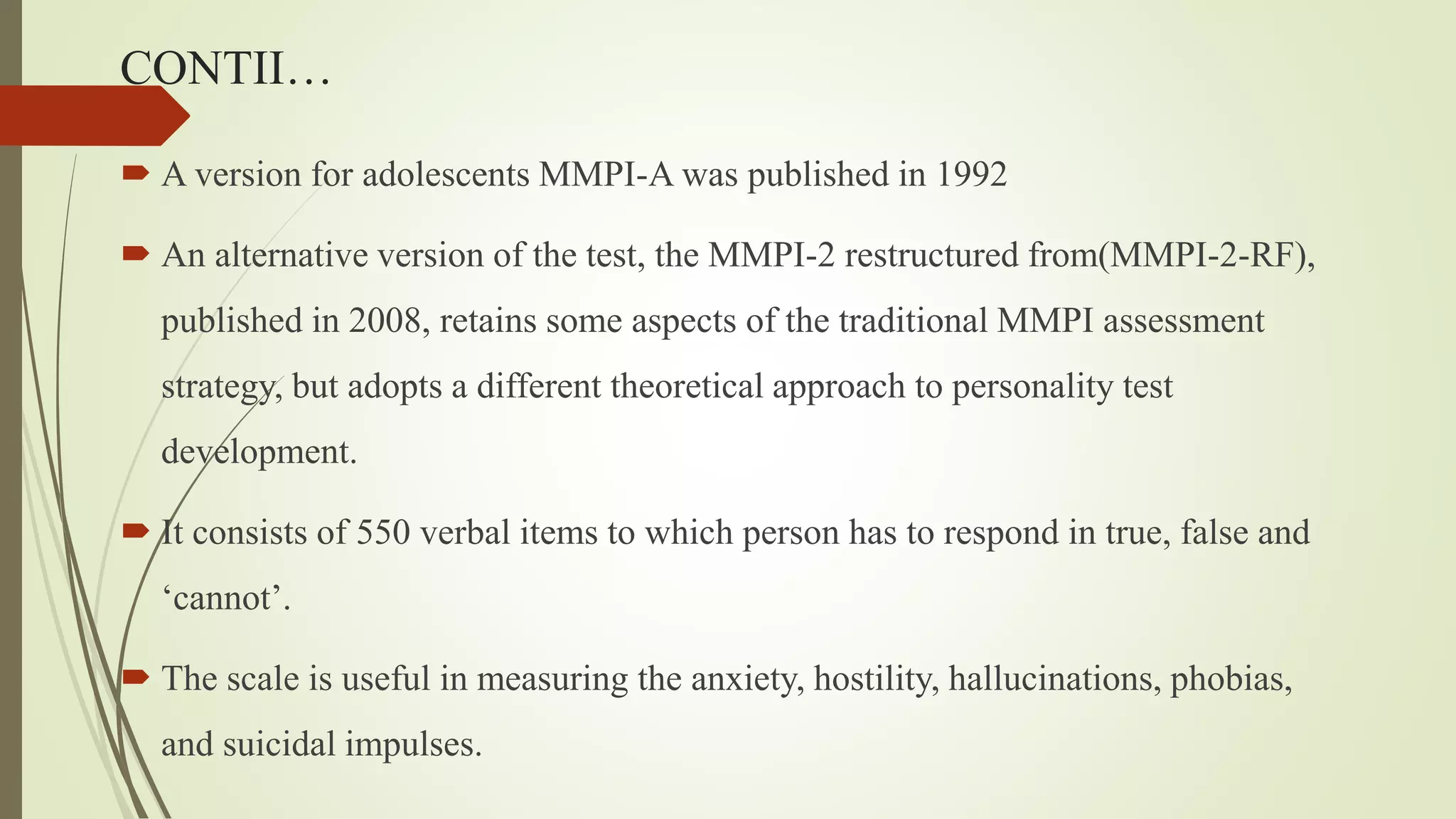 CONTII…

A version for adolescents MMPI-A was published in 1992

An alternative version of the test, the MMPI-2 restructured from(MMPI-2-RF), published in 2008, retains some aspects of the traditional MMPI assessment strategy, but adopts a different theoretical approach to personality test development.

It consists of 550 verbal items to which person has to respond in true, false and ‘cannot’.

The scale is useful in measuring the anxiety, hostility, hallucinations, phobias, and suicidal impulses.